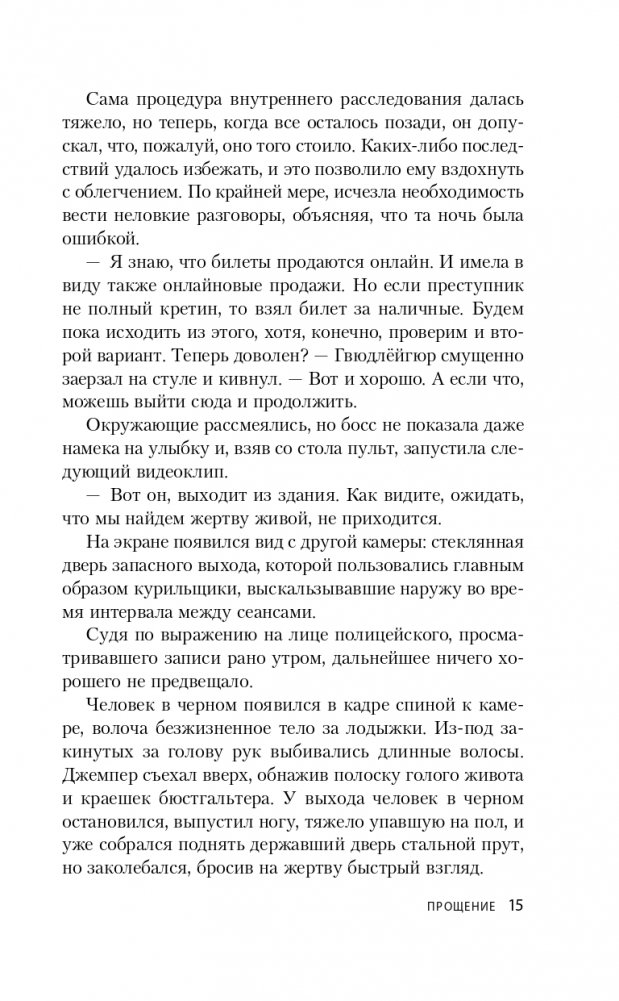 Сама процедура внутреннего расследования далась тяжело, но теперь, когда все осталось позади, он допускал, что, пожалуй, оно того стоило. Каких-либо последствий удалось избежать, и это позволило ему вздохнуть с облегчением. По крайней мере, исчезла необходимость вести неловкие разговоры, объясняя, что та ночь была ошибкой.

— Я знаю, что билеты продаются онлайн. И имела в виду также онлайновые продажи. Но если преступник не полный кретин, то взял билет за наличные. Будем пока исходить из этого, хотя, конечно, проверим и второй вариант. Теперь доволен? — Гвюдлёйгюр смущенно заерзал на стуле и кивнул. — Вот и хорошо. А если что, можешь выйти сюда и продолжить.

Окружающие рассмеялись, но босс не показала даже намека на улыбку и, взяв со стола пульт, запустила следующий видеоклип.

— Вот он, выходит из здания. Как видите, ожидать, что мы найдем жертву живой, не приходится.

На экране появился вид с другой камеры: стеклянная дверь запасного выхода, которой пользовались главным образом курильщики, выскальзывавшие наружу во время интервала между сеансами.

Судя по выражению на лице полицейского, просматривавшего записи рано утром, дальнейшее ничего хорошего не предвещало.

Человек в черном появился в кадре спиной к камере, волоча безжизненное тело за лодыжки. Из-под закинутых за голову рук выбивались длинные волосы. Джемпер съехал вверх, обнажив полоску голого живота и краешек бюстгальтера. У выхода человек в черном остановился, выпустил ногу, тяжело упавшую на пол, и уже собрался поднять державший дверь стальной прут, но заколебался, бросив на жертву быстрый взгляд.

ПРОЩЕНИЕ 15